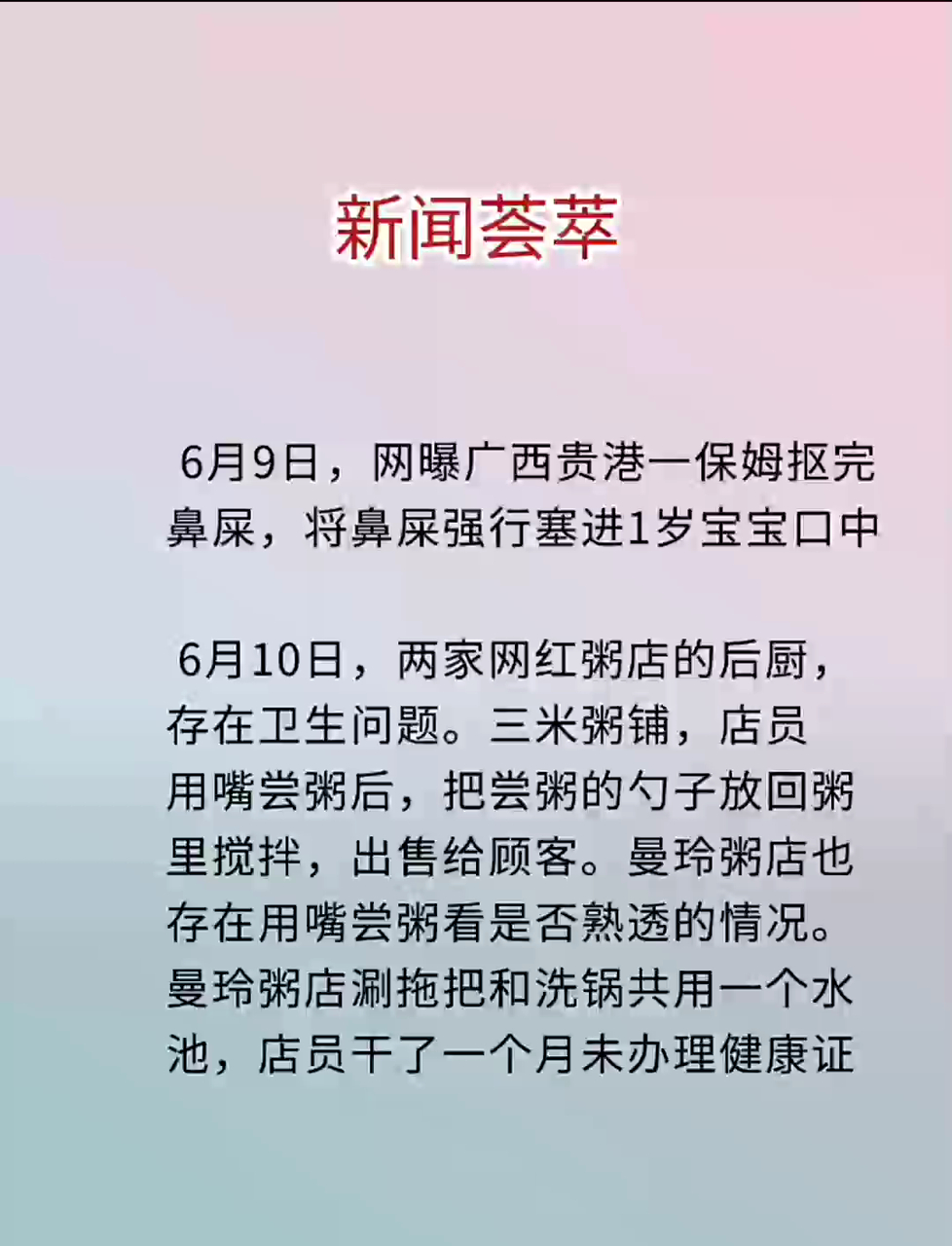 新闻荟萃

6月9日，网曝广西贵港一保姆抠完鼻屎，将鼻屎强行塞进1岁宝宝口中

6月10日，两家网红粥店的后厨，存在卫生问题。三米粥铺，店员用嘴尝粥后，把尝粥的勺子放回粥里搅拌，出售给顾客。曼玲粥店也存在用嘴尝粥看是否熟透的情况。曼玲粥店涮拖把和洗锅共用一个水池，店员干了一个月未办理健康证